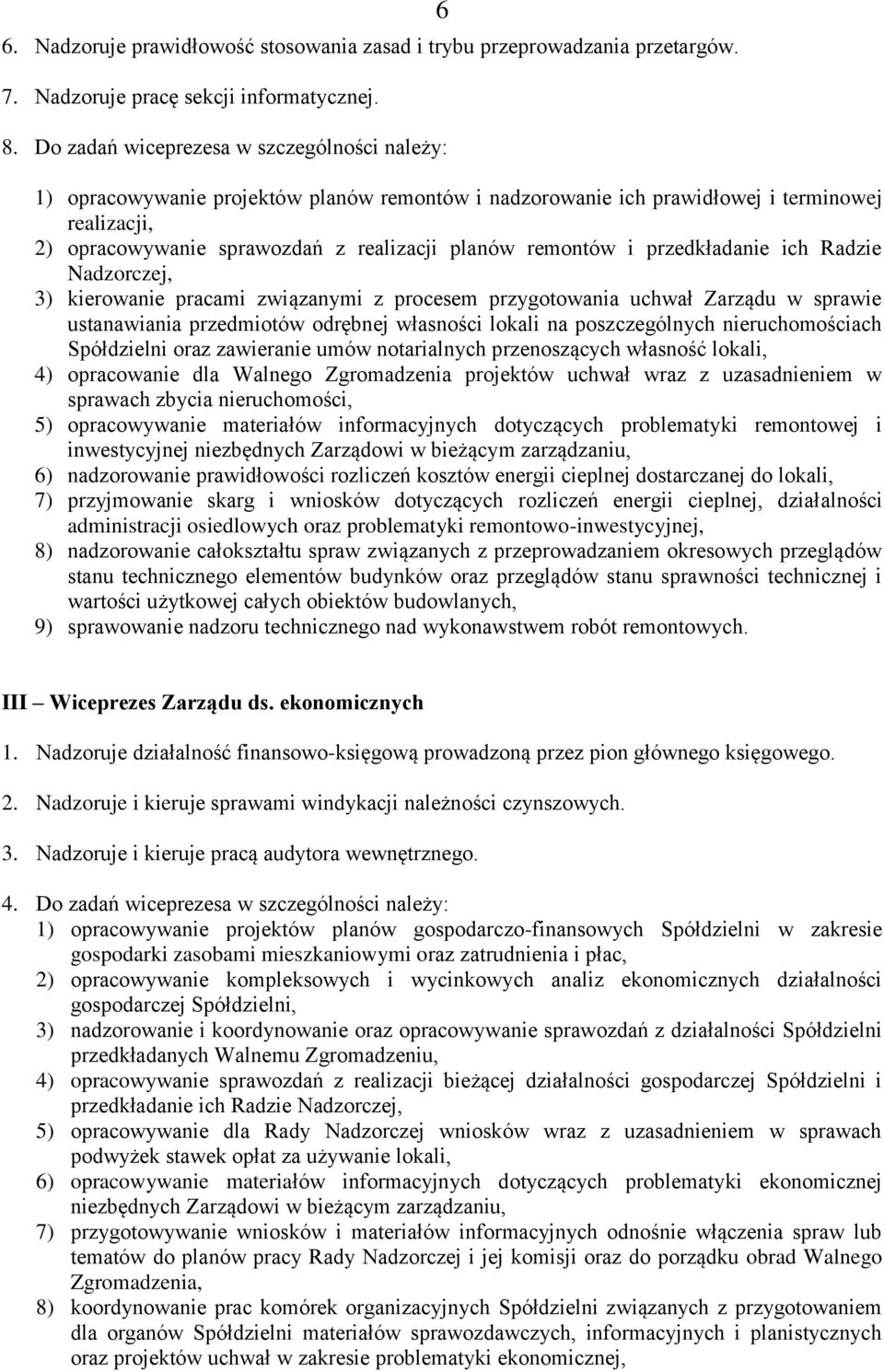 6

6. Nadzoruje prawidłowość stosowania zasad i trybu przeprowadzania przetargów.

7. Nadzoruje pracę sekcji informatycznej.

8. Do zadań wiceprezesa w szczególności należy:

1) opracowywanie projektów planów remontów i nadzorowanie ich prawidłowej i terminowej realizacji,
2) opracowywanie sprawozdań z realizacji planów remontów i przedkładanie ich Radzie Nadzorczej,
3) kierowanie pracami związanymi z procesem przygotowania uchwał Zarządu w sprawie ustanawiania przedmiotów odrębnej własności lokali na poszczególnych nieruchomościach Spółdzielni oraz zawieranie umów notarialnych przenoszących własność lokali,
4) opracowanie dla Walnego Zgromadzenia projektów uchwał wraz z uzasadnieniem w sprawach zbycia nieruchomości,
5) opracowywanie materiałów informacyjnych dotyczących problematyki remontowej i inwestycyjnej niezbędnych Zarządowi w bieżącym zarządzaniu,
6) nadzorowanie prawidłowości rozliczeń kosztów energii cieplnej dostarczanej do lokali,
7) przyjmowanie skarg i wniosków dotyczących rozliczeń energii cieplnej, działalności administracji osiedlowych oraz problematyki remontowo-inwestycyjnej,
8) nadzorowanie całokształtu spraw związanych z przeprowadzaniem okresowych przeglądów stanu technicznego elementów budynków oraz przeglądów stanu sprawności technicznej i wartości użytkowej całych obiektów budowlanych,
9) sprawowanie nadzoru technicznego nad wykonawstwem robót remontowych.

III – Wiceprezes Zarządu ds. ekonomicznych

1. Nadzoruje działalność finansowo-księgową prowadzoną przez pion głównego księgowego.

2. Nadzoruje i kieruje sprawami windykacji należności czynszowych.

3. Nadzoruje i kieruje pracą audytora wewnętrznego.

4. Do zadań wiceprezesa w szczególności należy:
1) opracowywanie projektów planów gospodarczo-finansowych Spółdzielni w zakresie gospodarki zasobami mieszkaniowymi oraz zatrudnienia i płac,
2) opracowywanie kompleksowych i wycinkowych analiz ekonomicznych działalności gospodarczej Spółdzielni,
3) nadzorowanie i koordynowanie oraz opracowywanie sprawozdań z działalności Spółdzielni przedkładanych Walnemu Zgromadzeniu,
4) opracowywanie sprawozdań z realizacji bieżącej działalności gospodarczej Spółdzielni i przedkładanie ich Radzie Nadzorczej,
5) opracowywanie dla Rady Nadzorczej wniosków wraz z uzasadnieniem w sprawach podwyżek stawek opłat za używanie lokali,
6) opracowywanie materiałów informacyjnych dotyczących problematyki ekonomicznej niezbędnych Zarządowi w bieżącym zarządzaniu,
7) przygotowywanie wniosków i materiałów informacyjnych odnośnie włączenia spraw lub tematów do planów pracy Rady Nadzorczej i jej komisji oraz do porządku obrad Walnego Zgromadzenia,
8) koordynowanie prac komórek organizacyjnych Spółdzielni związanych z przygotowaniem dla organów Spółdzielni materiałów sprawozdawczych, informacyjnych i planistycznych oraz projektów uchwał w zakresie problematyki ekonomicznej,